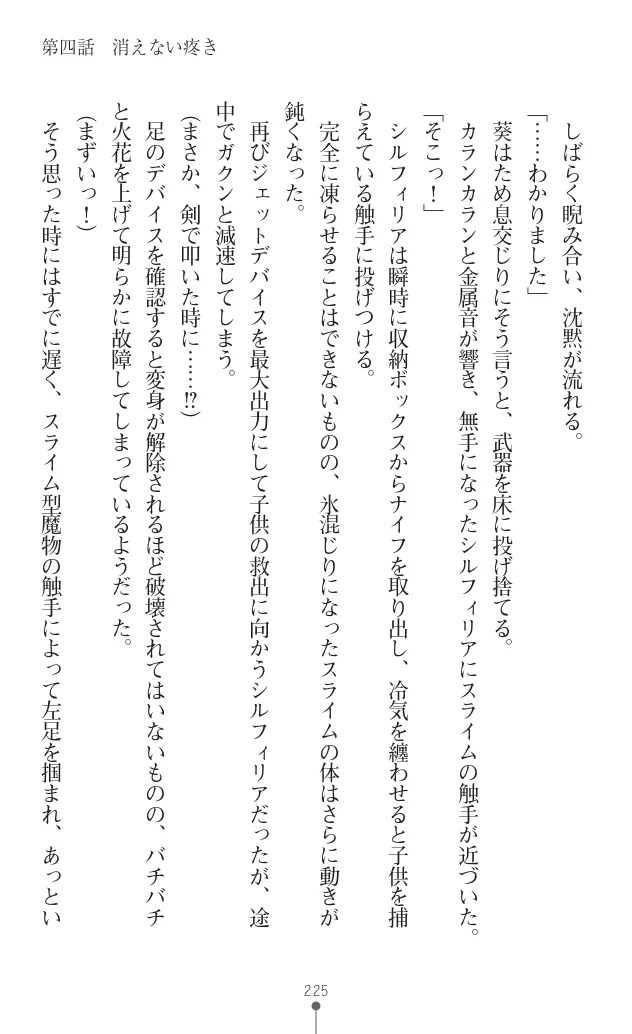 第四話　消えない疼き

しばらく睨み合い、沈黙が流れる。

「……わかりました」

葵はため息交じりにそう言うと、武器を床に投げ捨てる。

カランカランと金属音が響き、無手になったシルフィリアにスライムの触手が近づいた。

「そこっ！」

シルフィリアは瞬時に収納ボックスからナイフを取り出し、冷気を纏わせると子供を捕らえている触手に投げつける。

完全に凍らせることはできないものの、氷混じりになったスライムの体はさらに動きが鈍くなった。

再びジェットデバイスを最大出力にして子供の救出に向かうシルフィリアだったが、途中でガクンと減速してしまう。

（まさか、剣で叩いた時に……!?）

足のデバイスを確認すると変身が解除されるほど破壊されてはいないものの、バチバチと火花を上げて明らかに故障してしまっているようだった。

（まずいっ！）

そう思った時にはすでに遅く、スライム型魔物の触手によって左足を掴まれ、あっとい

225